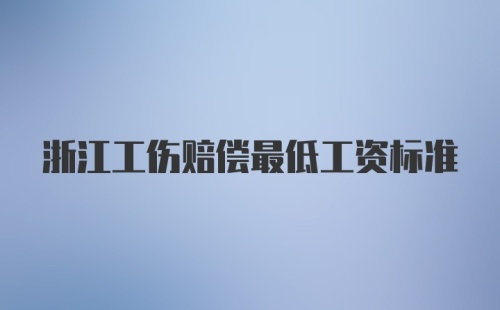 浙江工伤赔偿最低工资标准